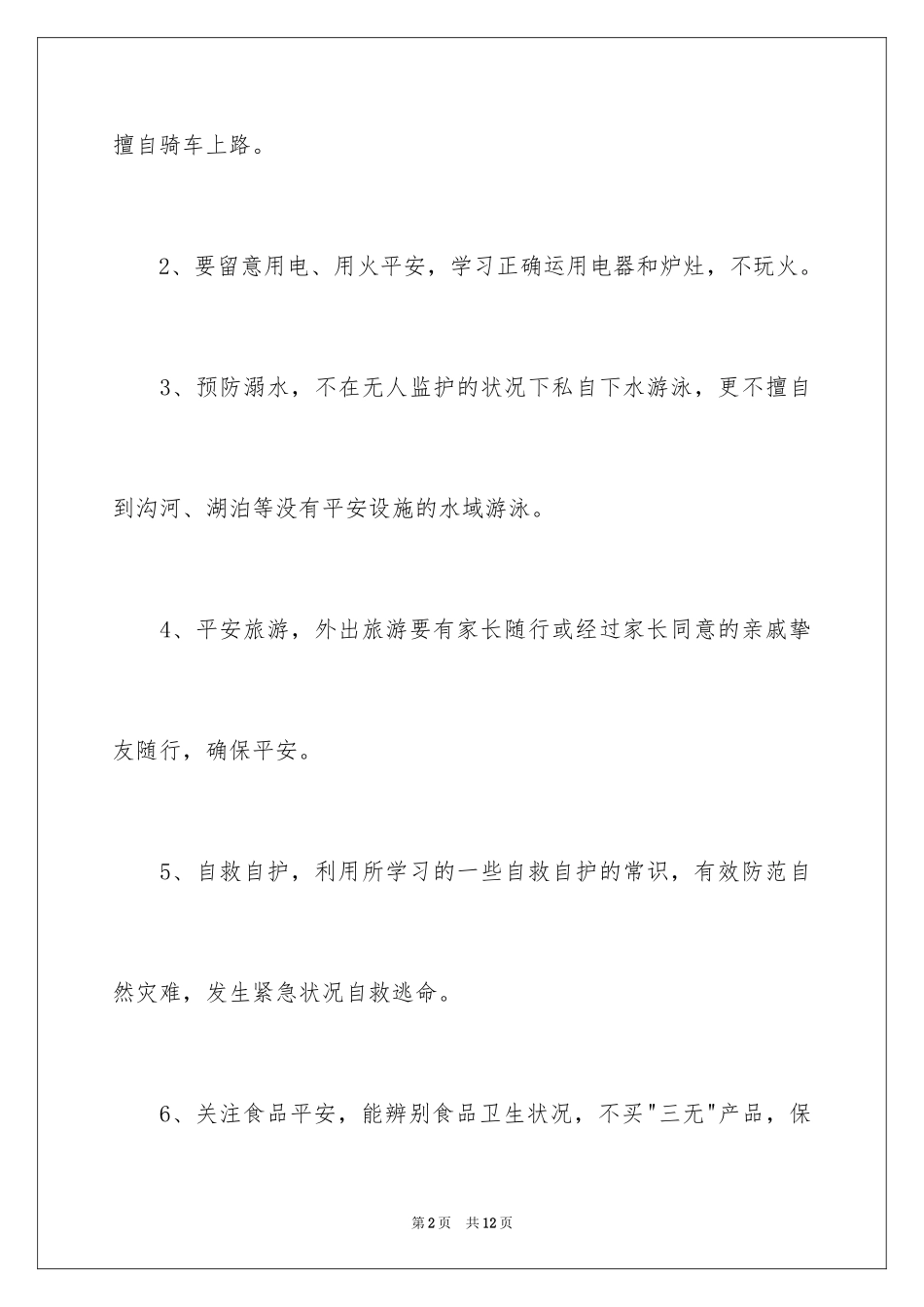 擅自骑车上路。

2、要留意用电、用火平安，学习正确运用电器和炉灶，不玩火。

3、预防溺水，不在无人监护的状况下私自下水游泳，更不擅自到沟河、湖泊等没有平安设施的水域游泳。

4、平安旅游，外出旅游要有家长随行或经过家长同意的亲戚挚友随行，确保平安。

5、自救自护，利用所学习的一些自救自护的常识，有效防范自然灾难，发生紧急状况自救逃命。

6、关注食品平安，能辨别食品卫生状况，不买"三无"产品，保

第2页 共12页